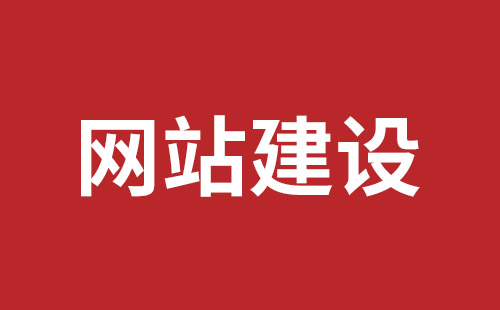 网站建设